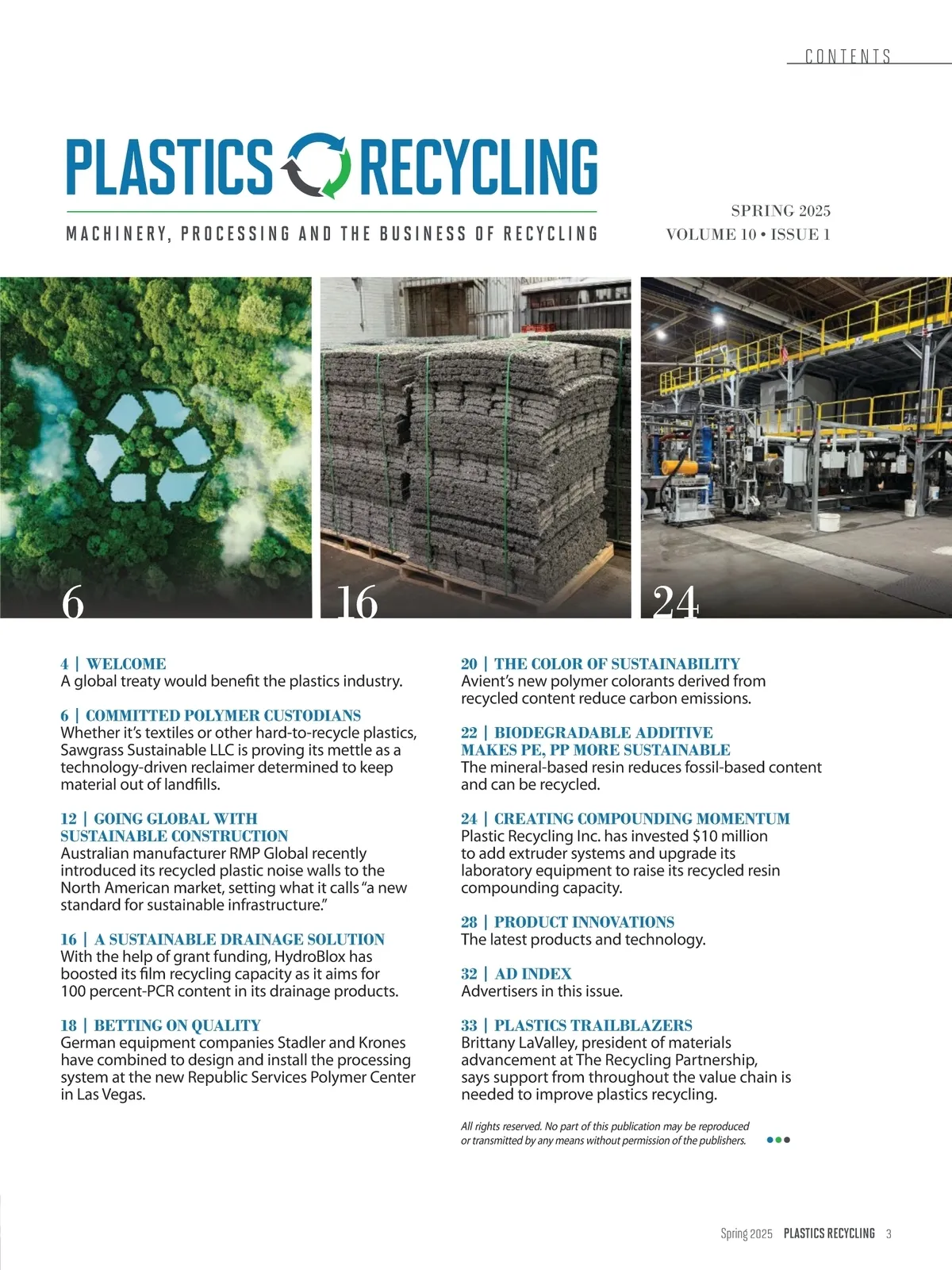 CONTENTS

PLASTICS RECYCLING

MACHINERY, PROCESSING AND THE BUSINESS OF RECYCLING

SPRING 2025
VOLUME 10 • ISSUE 1

6

16

24

4 | WELCOME
A global treaty would benefit the plastics industry.

6 | COMMITTED POLYMER CUSTODIANS
Whether it's textiles or other hard-to-recycle plastics, Sawgrass Sustainable LLC is proving its mettle as a technology-driven reclaimer determined to keep material out of landfills.

12 | GOING GLOBAL WITH SUSTAINABLE CONSTRUCTION
Australian manufacturer RMP Global recently introduced its recycled plastic noise walls to the North American market, setting what it calls "a new standard for sustainable infrastructure."

16 | A SUSTAINABLE DRAINAGE SOLUTION
With the help of grant funding, HydroBlox has boosted its film recycling capacity as it aims for 100 percent-PCR content in its drainage products.

18 | BETTING ON QUALITY
German equipment companies Stadler and Krones have combined to design and install the processing system at the new Republic Services Polymer Center in Las Vegas.

20 | THE COLOR OF SUSTAINABILITY
Avient's new polymer colorants derived from recycled content reduce carbon emissions.

22 | BIODEGRADABLE ADDITIVE MAKES PE, PP MORE SUSTAINABLE
The mineral-based resin reduces fossil-based content and can be recycled.

24 | CREATING COMPOUNDING MOMENTUM
Plastic Recycling Inc. has invested $10 million to add extruder systems and upgrade its laboratory equipment to raise its recycled resin compounding capacity.

28 | PRODUCT INNOVATIONS
The latest products and technology.

32 | AD INDEX
Advertisers in this issue.

33 | PLASTICS TRAILBLAZERS
Brittany LaValley, president of materials advancement at The Recycling Partnership, says support from throughout the value chain is needed to improve plastics recycling.

All rights reserved. No part of this publication may be reproduced or transmitted by any means without permission of the publishers.

Spring 2025 PLASTICS RECYCLING 3